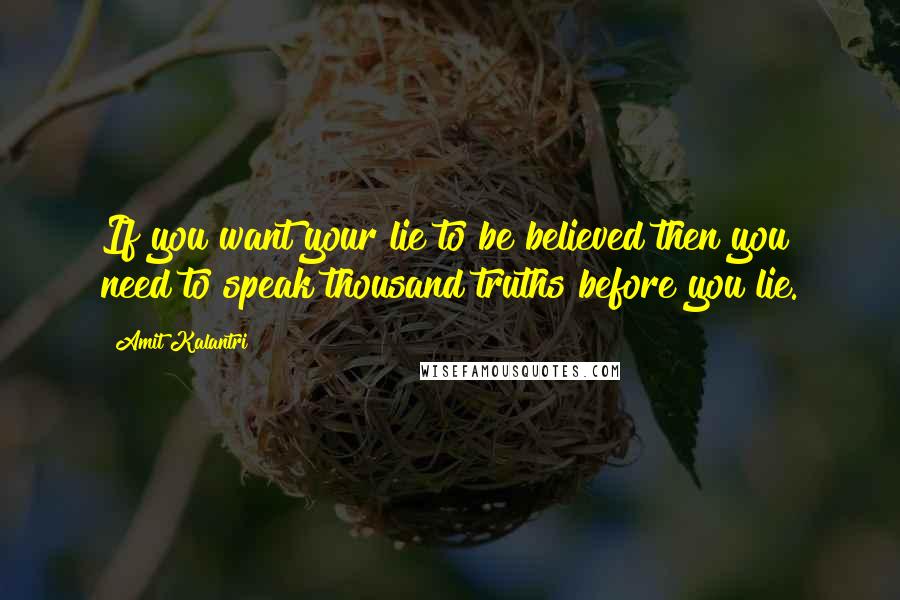 If you want your lie to be believed then you need to speak thousand truths before you lie.

Amit Kalantri

WISEFAMOUSQUOTES.COM